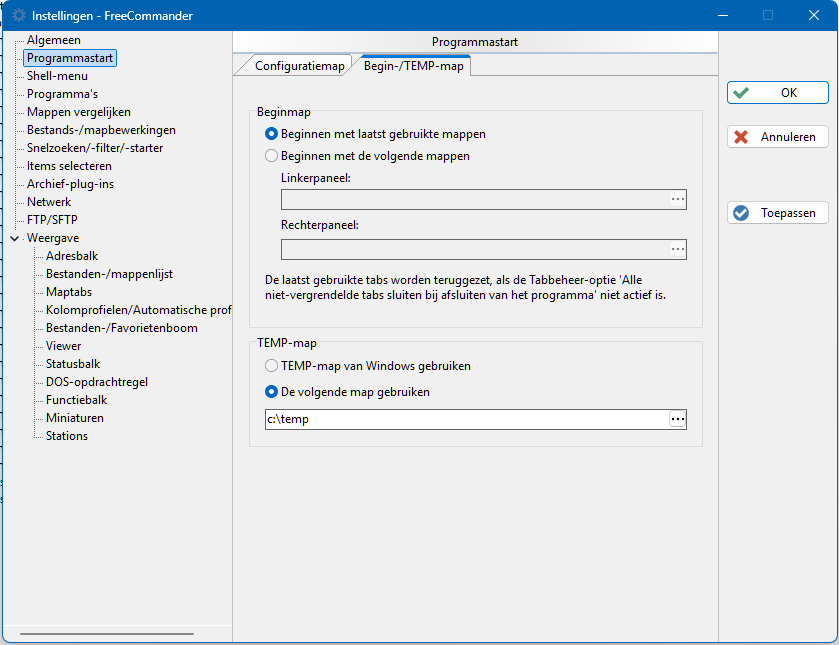 Instellingen - FreeCommander

Algemeen
Programmastart
Shell-menu
Programma's
Mappen vergelijken
Bestands-/mapbewerkingen
Snelzoeken/-filter/-starter
Items selecteren
Archief-plug-ins
Netwerk
FTP/SFTP
Weergave
Adresbalk
Bestanden-/mappenlijst
Maptabs
Kolomprofielen/Automatische prof
Bestanden-/Favorietenboom
Viewer
Statusbalk
DOS-opdrachtregel
Functiebalk
Miniaturen
Stations

Programmastart

Configuratiemap
Begin-/TEMP-map

Beginmap
Beginnen met laatst gebruikte mappen
Beginnen met de volgende mappen
Linkerpaneel:
...
Rechterpaneel:
...
De laatst gebruikte tabs worden teruggezet, als de Tabbeheer-optie 'Alle niet-vergrendelde tabs sluiten bij afsluiten van het programma' niet actief is.

TEMP-map
TEMP-map van Windows gebruiken
De volgende map gebruiken
c:\temp
...

OK
Annuleren
Toepassen